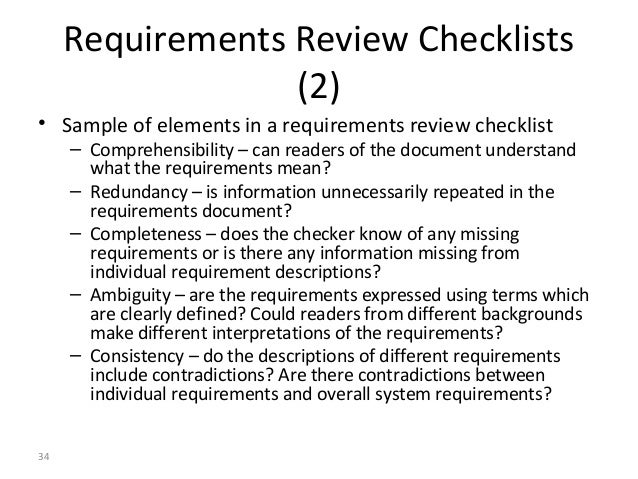 Requirements Review Checklists (2)

• Sample of elements in a requirements review checklist
– Comprehensibility – can readers of the document understand what the requirements mean?
– Redundancy – is information unnecessarily repeated in the requirements document?
– Completeness – does the checker know of any missing requirements or is there any information missing from individual requirement descriptions?
– Ambiguity – are the requirements expressed using terms which are clearly defined? Could readers from different backgrounds make different interpretations of the requirements?
– Consistency – do the descriptions of different requirements include contradictions? Are there contradictions between individual requirements and overall system requirements?

34